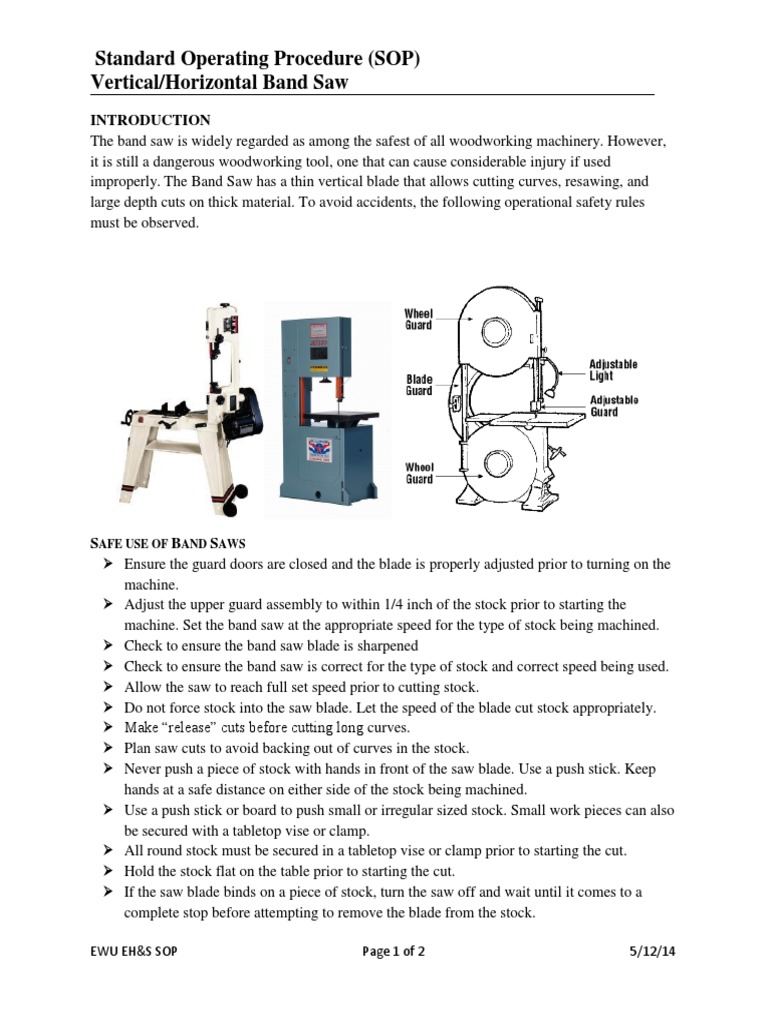 Standard Operating Procedure (SOP)
Vertical/Horizontal Band Saw

INTRODUCTION
The band saw is widely regarded as among the safest of all woodworking machinery. However, it is still a dangerous woodworking tool, one that can cause considerable injury if used improperly. The Band Saw has a thin vertical blade that allows cutting curves, resawing, and large depth cuts on thick material. To avoid accidents, the following operational safety rules must be observed.

Wheel Guard
Blade Guard
Wheel Guard
Adjustable Light
Adjustable Guard

SAFE USE OF BAND SAWS
➢ Ensure the guard doors are closed and the blade is properly adjusted prior to turning on the machine.
➢ Adjust the upper guard assembly to within 1/4 inch of the stock prior to starting the machine. Set the band saw at the appropriate speed for the type of stock being machined.
➢ Check to ensure the band saw blade is sharpened
➢ Check to ensure the band saw is correct for the type of stock and correct speed being used.
➢ Allow the saw to reach full set speed prior to cutting stock.
➢ Do not force stock into the saw blade. Let the speed of the blade cut stock appropriately.
➢ Make “release” cuts before cutting long curves.
➢ Plan saw cuts to avoid backing out of curves in the stock.
➢ Never push a piece of stock with hands in front of the saw blade. Use a push stick. Keep hands at a safe distance on either side of the stock being machined.
➢ Use a push stick or board to push small or irregular sized stock. Small work pieces can also be secured with a tabletop vise or clamp.
➢ All round stock must be secured in a tabletop vise or clamp prior to starting the cut.
➢ Hold the stock flat on the table prior to starting the cut.
➢ If the saw blade binds on a piece of stock, turn the saw off and wait until it comes to a complete stop before attempting to remove the blade from the stock.

EWU EH&S SOP Page 1 of 2 5/12/14